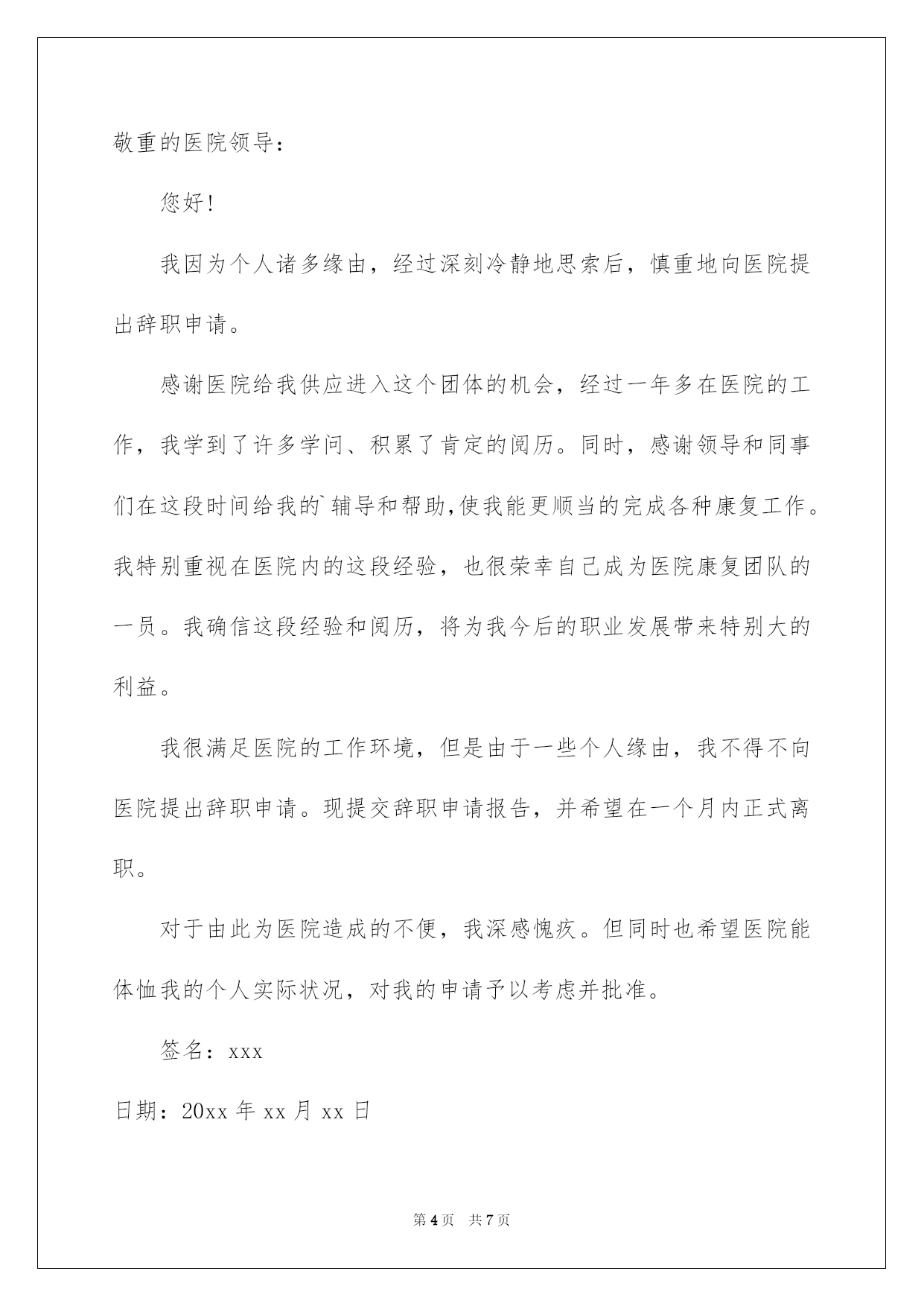 敬重的医院领导：

您好！

我因为个人诸多缘由，经过深刻冷静地思索后，慎重地向医院提出辞职申请。

感谢医院给我供应进入这个团体的机会，经过一年多在医院的工作，我学到了许多学问、积累了肯定的阅历。同时，感谢领导和同事们在这段时间给我的`辅导和帮助,使我能更顺当的完成各种康复工作。我特别重视在医院内的这段经验，也很荣幸自己成为医院康复团队的一员。我确信这段经验和阅历，将为我今后的职业发展带来特别大的利益。

我很满足医院的工作环境，但是由于一些个人缘由，我不得不向医院提出辞职申请。现提交辞职申请报告，并希望在一个月内正式离职。

对于由此为医院造成的不便，我深感愧疚。但同时也希望医院能体恤我的个人实际状况，对我的申请予以考虑并批准。

签名：xxx

日期：20xx 年 xx 月 xx 日

第 4 页 共 7 页